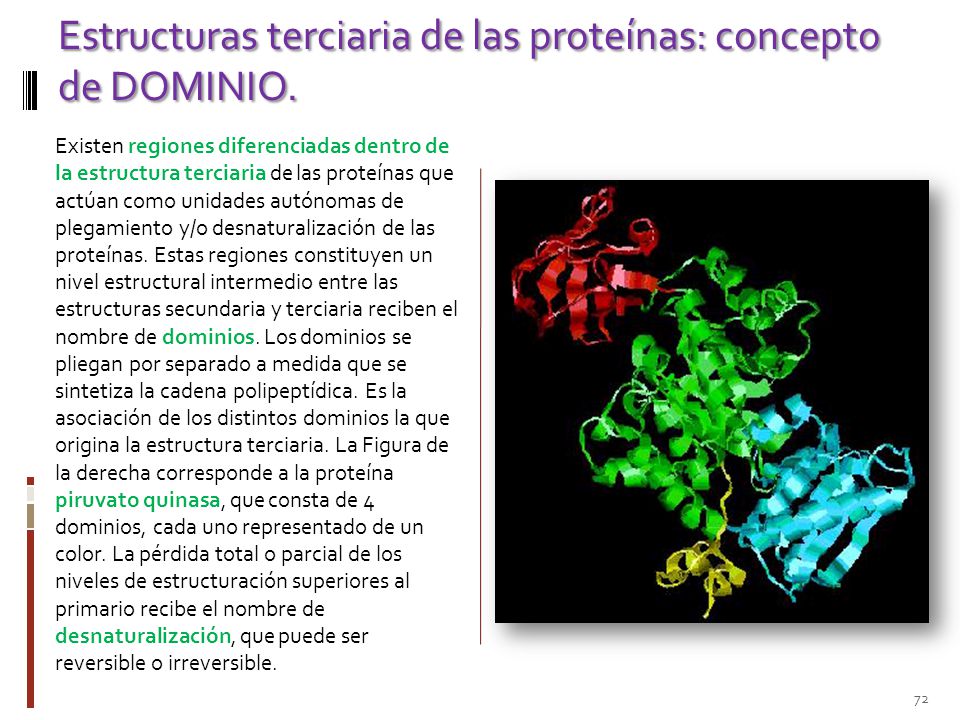 Estructuras terciaria de las proteínas: concepto de DOMINIO.

Existen regiones diferenciadas dentro de la estructura terciaria de las proteínas que actúan como unidades autónomas de plegamiento y/o desnaturalización de las proteínas. Estas regiones constituyen un nivel estructural intermedio entre las estructuras secundaria y terciaria reciben el nombre de dominios. Los dominios se pliegan por separado a medida que se sintetiza la cadena polipeptídica. Es la asociación de los distintos dominios la que origina la estructura terciaria. La Figura de la derecha corresponde a la proteína piruvato quinasa, que consta de 4 dominios, cada uno representado de un color. La pérdida total o parcial de los niveles de estructuración superiores al primario recibe el nombre de desnaturalización, que puede ser reversible o irreversible.

72